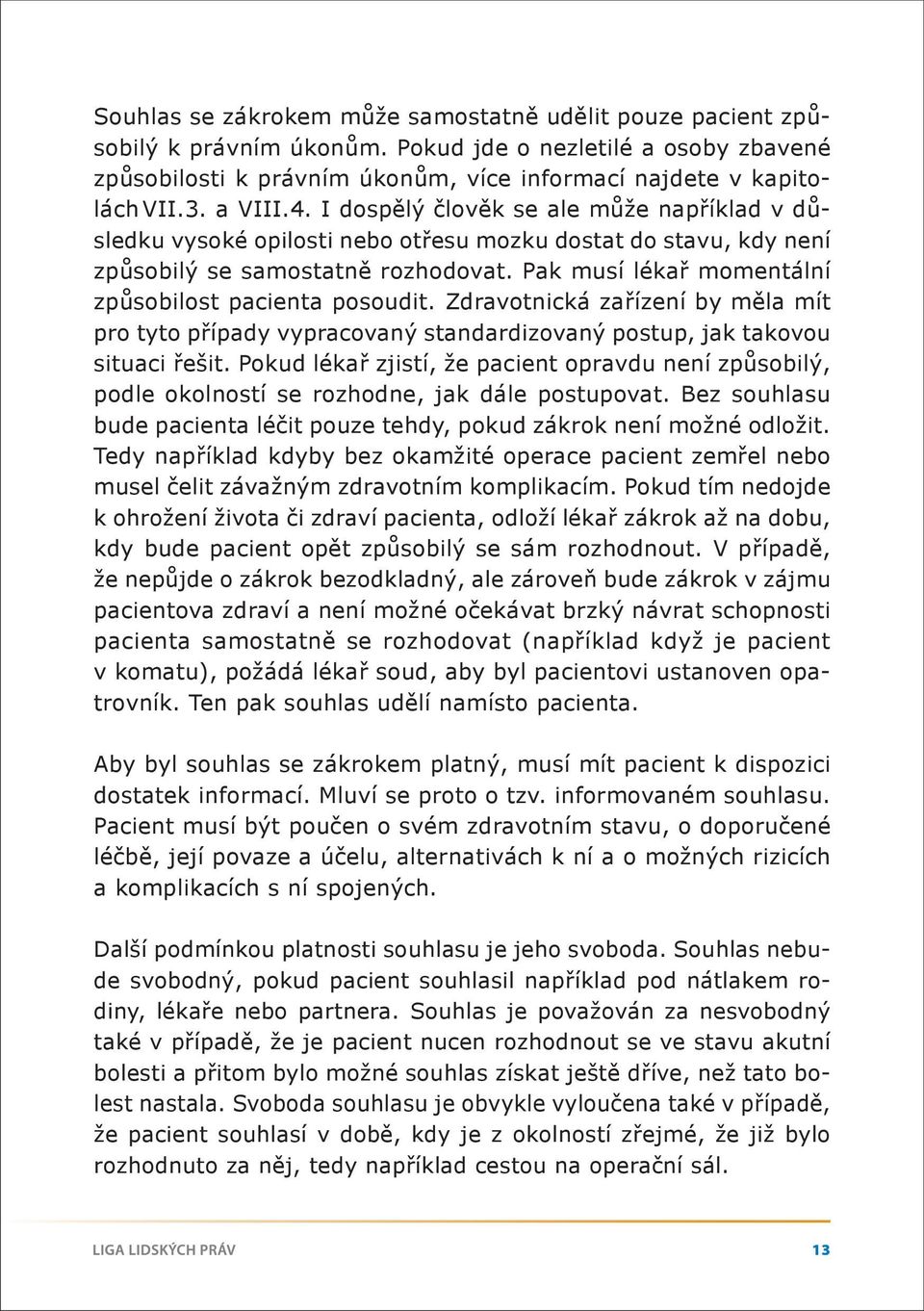 Souhlas se zákrokem může samostatně udělit pouze pacient způsobilý k právním úkonům. Pokud jde o nezletilé a osoby zbavené způsobilosti k právním úkonům, více informací najdete v kapitolách VII.3. a VIII.4. I dospělý člověk se ale může například v důsledku vysoké opilosti nebo otřesu mozku dostat do stavu, kdy není způsobilý se samostatně rozhodovat. Pak musí lékař momentální způsobilost pacienta posoudit. Zdravotnická zařízení by měla mít pro tyto případy vypracovaný standardizovaný postup, jak takovou situaci řešit. Pokud lékař zjistí, že pacient opravdu není způsobilý, podle okolností se rozhodne, jak dále postupovat. Bez souhlasu bude pacienta léčit pouze tehdy, pokud zákrok není možné odložit. Tedy například kdyby bez okamžité operace pacient zemřel nebo musel čelit závažným zdravotním komplikacím. Pokud tím nedojde k ohrožení života či zdraví pacienta, odloží lékař zákrok až na dobu, kdy bude pacient opět způsobilý se sám rozhodnout. V případě, že nepůjde o zákrok bezodkladný, ale zároveň bude zákrok v zájmu pacientova zdraví a není možné očekávat brzký návrat schopnosti pacienta samostatně se rozhodovat (například když je pacient v komatu), požádá lékař soud, aby byl pacientovi ustanoven opatrovník. Ten pak souhlas udělí namísto pacienta.

Aby byl souhlas se zákrokem platný, musí mít pacient k dispozici dostatek informací. Mluví se proto o tzv. informovaném souhlasu. Pacient musí být poučen o svém zdravotním stavu, o doporučené léčbě, její povaze a účelu, alternativách k ní a o možných rizicích a komplikacích s ní spojených.

Další podmínkou platnosti souhlasu je jeho svoboda. Souhlas nebude svobodný, pokud pacient souhlasil například pod nátlakem rodiny, lékaře nebo partnera. Souhlas je považován za nesvobodný také v případě, že je pacient nucen rozhodnout se ve stavu akutní bolesti a přitom bylo možné souhlas získat ještě dříve, než tato bolest nastala. Svoboda souhlasu je obvykle vyloučena také v případě, že pacient souhlasí v době, kdy je z okolností zřejmé, že již bylo rozhodnuto za něj, tedy například cestou na operační sál.

LIGA LIDSKÝCH PRÁV

13